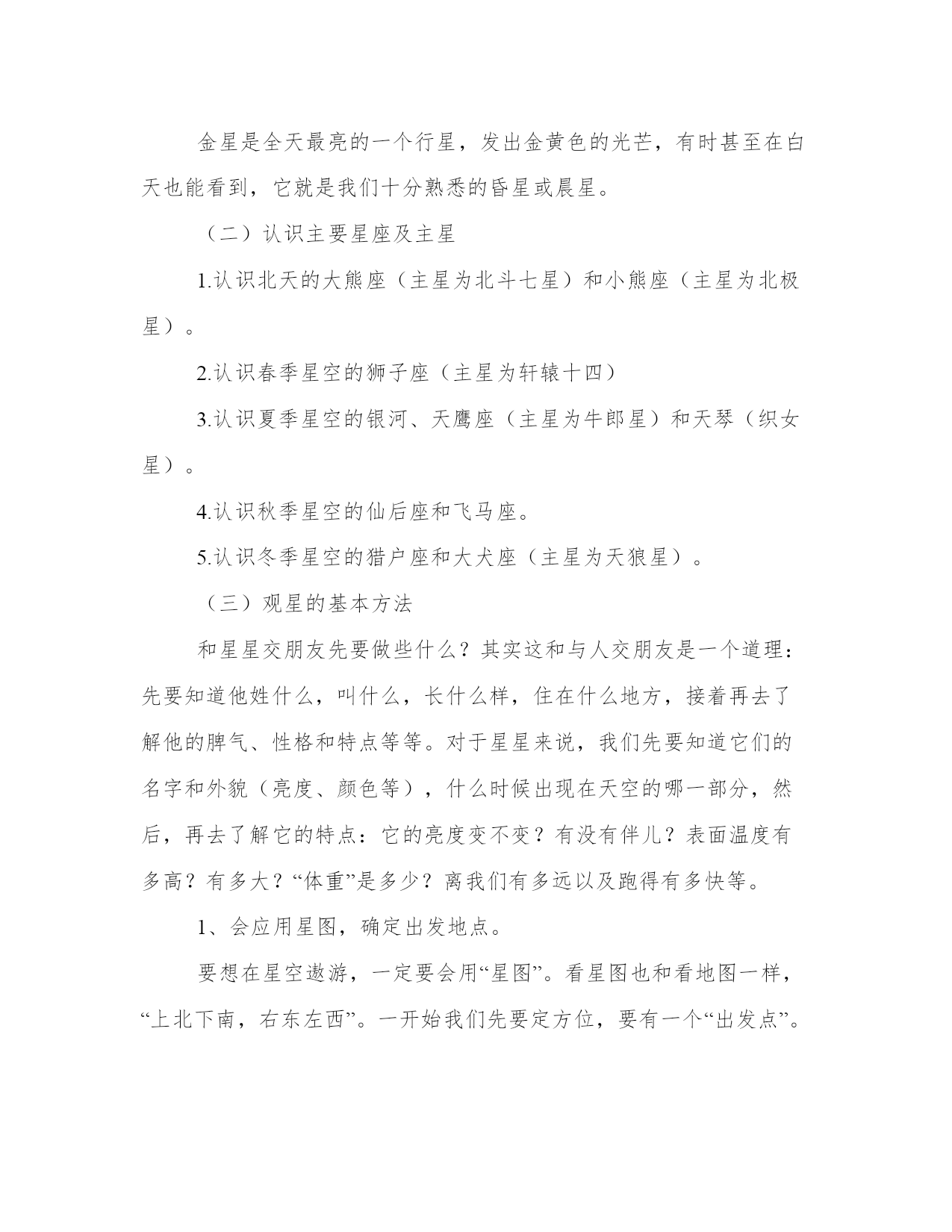 金星是全天最亮的一个行星，发出金黄色的光芒，有时甚至在白天也能看到，它就是我们十分熟悉的昏星或晨星。

（二）认识主要星座及主星

1.认识北天的大熊座（主星为北斗七星）和小熊座（主星为北极星）。

2.认识春季星空的狮子座（主星为轩辕十四）

3.认识夏季星空的银河、天鹰座（主星为牛郎星）和天琴（织女星）。

4.认识秋季星空的仙后座和飞马座。

5.认识冬季星空的猎户座和大犬座（主星为天狼星）。

（三）观星的基本方法

和星星交朋友先要做些什么？其实这和与人交朋友是一个道理：先要知道他姓什么，叫什么，长什么样，住在什么地方，接着再去了解他的脾气、性格和特点等等。对于星星来说，我们先要知道它们的名字和外貌（亮度、颜色等），什么时候出现在天空的哪一部分，然后，再去了解它的特点：它的亮度变不变？有没有伴儿？表面温度有多高？有多大？“体重”是多少？离我们有多远以及跑得有多快等。

1、会应用星图，确定出发地点。

要想在星空遨游，一定要会用“星图”。看星图也和看地图一样，“上北下南，右东左西”。一开始我们先要定方位，要有一个“出发点”。